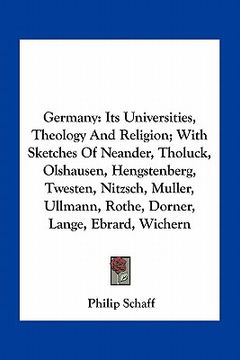 Germany: Its Universities, Theology And Religion; With Sketches Of Neander, Tholuck, Olshausen, Hengstenberg, Twesten, Nitzsch, Muller, Ullmann, Rothe, Dorner, Lange, Ebrard, Wichern

Philip Schaff